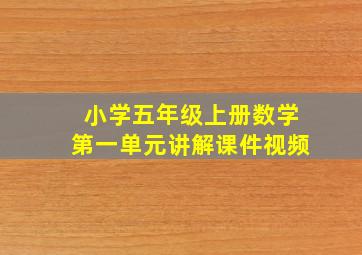 小学五年级上册数学
第一单元讲解课件视频